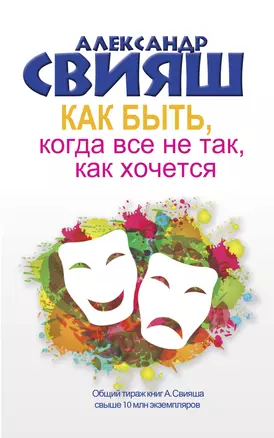 АЛЕКСАНДР
СВИЯШ

КАК БЫТЬ,
когда все не так,
как хочется

Общий тираж книг А. Свияша
свыше 10 млн экземпляров